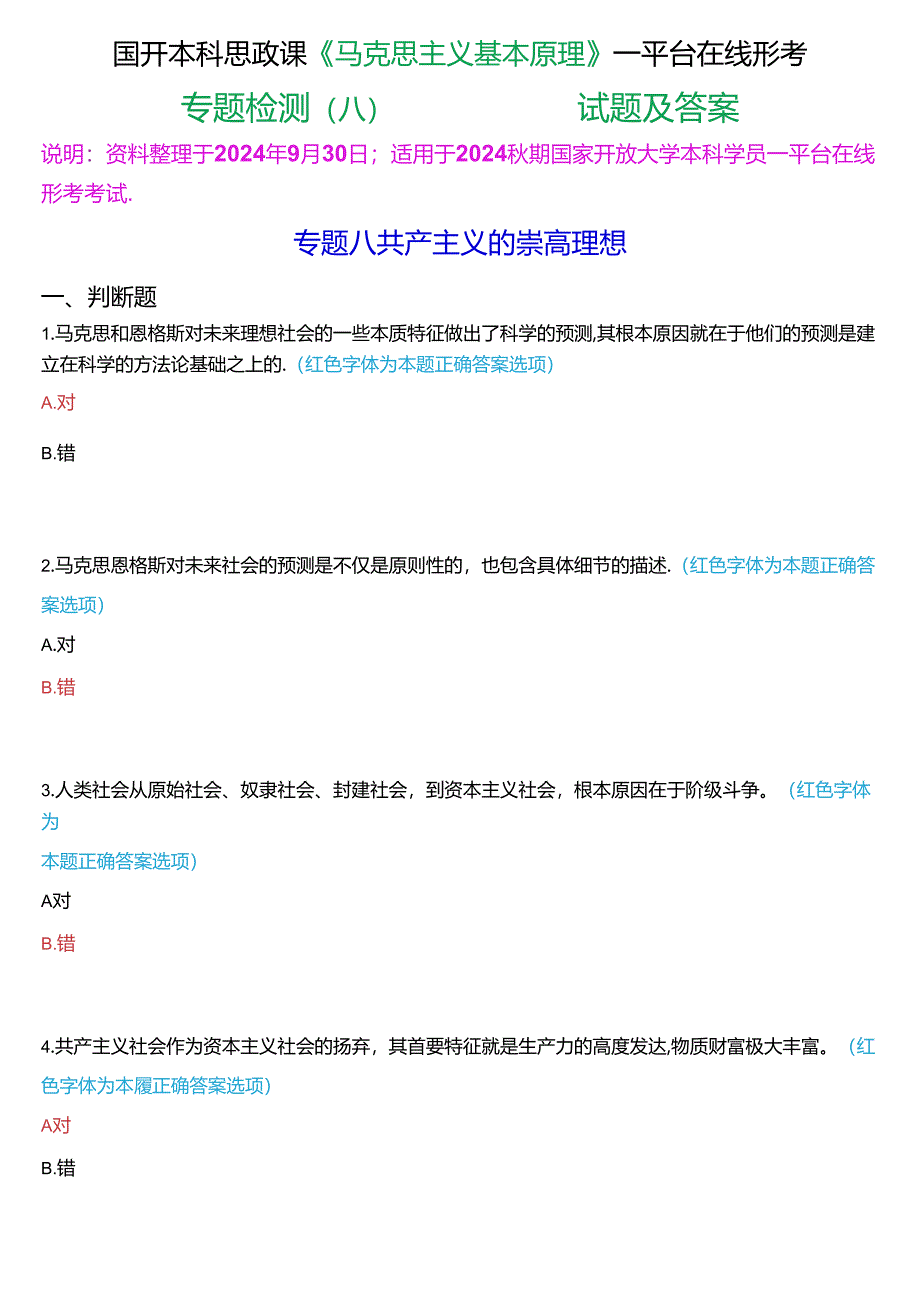 国开本科思政课《马克思主义基本原理》一平台在线形考

专题检测（八）　　试题及答案

说明：资料整理于2024年9月30日；适用于2024秋期国家开放大学本科学员一平台在线形考考试.

专题八共产主义的崇高理想

一、判断题

1.马克思和恩格斯对未来理想社会的一些本质特征做出了科学的预测,其根本原因就在于他们的预测是建立在科学的方法论基础之上的.（红色字体为本题正确答案选项）

A.对

B.错

2.马克思恩格斯对未来社会的预测是不仅是原则性的，也包含具体细节的描述.（红色字体为本题正确答案选项）

A.对

B.错

3.人类社会从原始社会、奴隶社会、封建社会，到资本主义社会，根本原因在于阶级斗争。（红色字体为
本题正确答案选项）

A对

B.错

4.共产主义社会作为资本主义社会的扬弃，其首要特征就是生产力的高度发达,物质财富极大丰富。（红色字体为本履正确答案选项）

A对

B.错